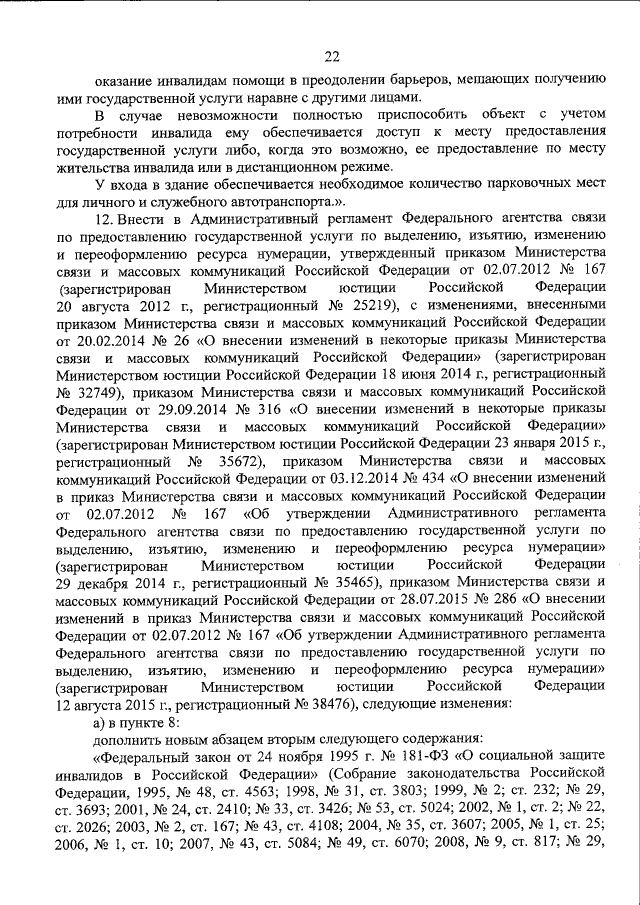 22

оказание инвалидам помощи в преодолении барьеров, мешающих получению ими государственной услуги наравне с другими лицами.

В случае невозможности полностью приспособить объект с учетом потребности инвалида ему обеспечивается доступ к месту предоставления государственной услуги либо, когда это возможно, ее предоставление по месту жительства инвалида или в дистанционном режиме.

У входа в здание обеспечивается необходимое количество парковочных мест для личного и служебного автотранспорта.».

12. Внести в Административный регламент Федерального агентства связи по предоставлению государственной услуги по выделению, изъятию, изменению и переоформлению ресурса нумерации, утвержденный приказом Министерства связи и массовых коммуникаций Российской Федерации от 02.07.2012 № 167 (зарегистрирован Министерством юстиции Российской Федерации 20 августа 2012 г., регистрационный № 25219), с изменениями, внесенными приказом Министерства связи и массовых коммуникаций Российской Федерации от 20.02.2014 № 26 «О внесении изменений в некоторые приказы Министерства связи и массовых коммуникаций Российской Федерации» (зарегистрирован Министерством юстиции Российской Федерации 18 июня 2014 г., регистрационный № 32749), приказом Министерства связи и массовых коммуникаций Российской Федерации от 29.09.2014 № 316 «О внесении изменений в некоторые приказы Министерства связи и массовых коммуникаций Российской Федерации» (зарегистрирован Министерством юстиции Российской Федерации 23 января 2015 г., регистрационный № 35672), приказом Министерства связи и массовых коммуникаций Российской Федерации от 03.12.2014 № 434 «О внесении изменений в приказ Министерства связи и массовых коммуникаций Российской Федерации от 02.07.2012 № 167 «Об утверждении Административного регламента Федерального агентства связи по предоставлению государственной услуги по выделению, изъятию, изменению и переоформлению ресурса нумерации» (зарегистрирован Министерством юстиции Российской Федерации 29 декабря 2014 г., регистрационный № 35465), приказом Министерства связи и массовых коммуникаций Российской Федерации от 28.07.2015 № 286 «О внесении изменений в приказ Министерства связи и массовых коммуникаций Российской Федерации от 02.07.2012 № 167 «Об утверждении Административного регламента Федерального агентства связи по предоставлению государственной услуги по выделению, изъятию, изменению и переоформлению ресурса нумерации» (зарегистрирован Министерством юстиции Российской Федерации 12 августа 2015 г., регистрационный № 38476), следующие изменения:

а) в пункте 8:

дополнить новым абзацем вторым следующего содержания:

«Федеральный закон от 24 ноября 1995 г. № 181-ФЗ «О социальной защите инвалидов в Российской Федерации» (Собрание законодательства Российской Федерации, 1995, № 48, ст. 4563; 1998, № 31, ст. 3803; 1999, № 2; ст. 232; № 29, ст. 3693; 2001, № 24, ст. 2410; № 33, ст. 3426; № 53, ст. 5024; 2002, № 1, ст. 2; № 22, ст. 2026; 2003, № 2, ст. 167; № 43, ст. 4108; 2004, № 35, ст. 3607; 2005, № 1, ст. 25; 2006, № 1, ст. 10; 2007, № 43, ст. 5084; № 49, ст. 6070; 2008, № 9, ст. 817; № 29,